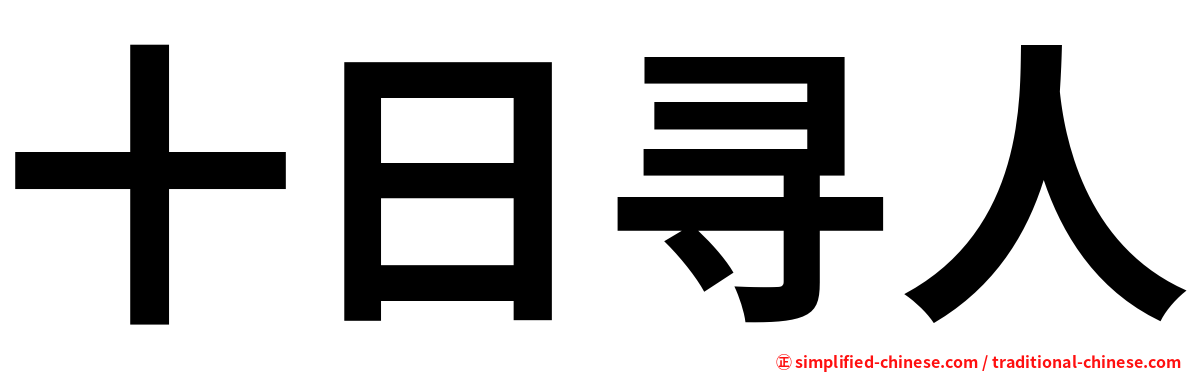 十日寻人

㊣ simplified-chinese.com / traditional-chinese.com